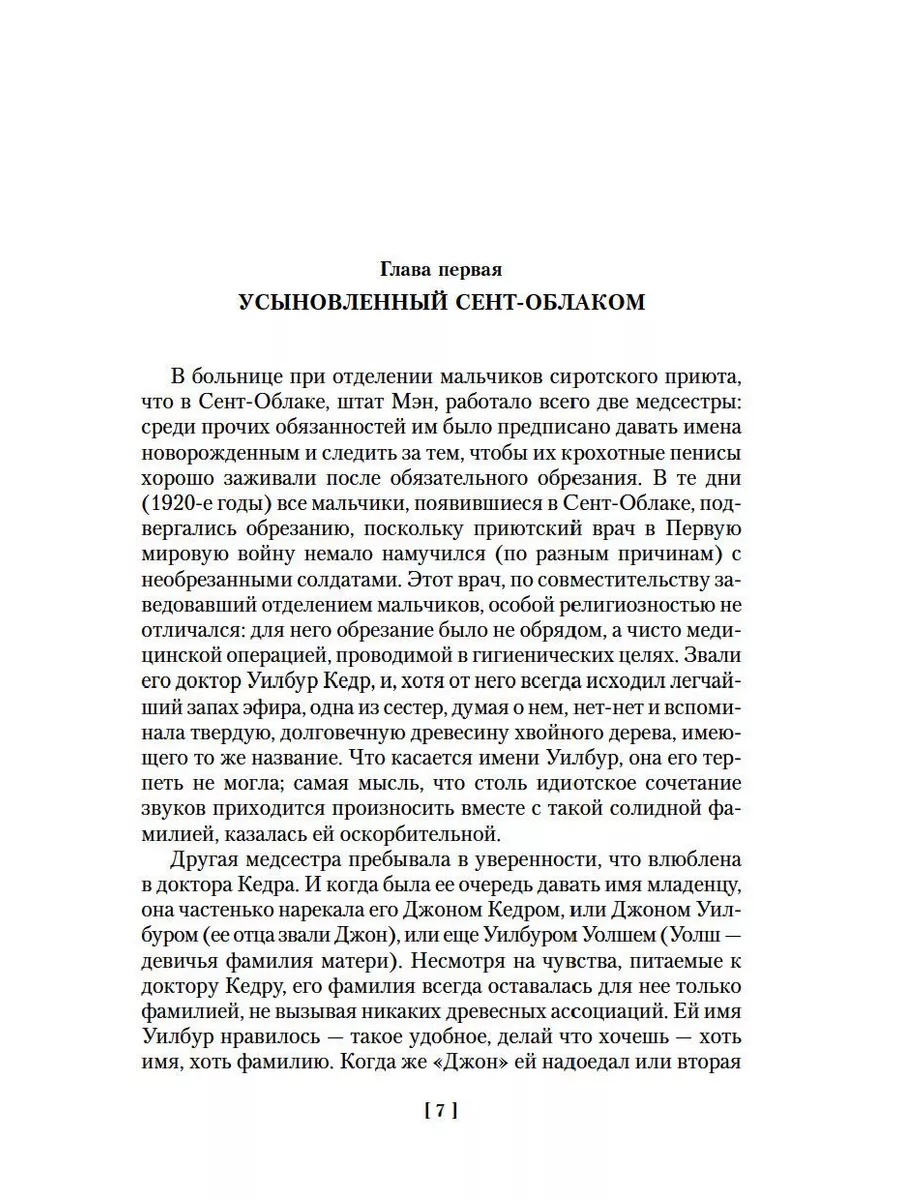 Глава первая

УСЫНОВЛЕННЫЙ СЕНТ-ОБЛАКОМ

В больнице при отделении мальчиков сиротского приюта, что в Сент-Облаке, штат Мэн, работало всего две медсестры: среди прочих обязанностей им было предписано давать имена новорожденным и следить за тем, чтобы их крохотные пенисы хорошо заживали после обязательного обрезания. В те дни (1920-е годы) все мальчики, появившиеся в Сент-Облаке, подвергались обрезанию, поскольку приютский врач в Первую мировую войну немало намучился (по разным причинам) с необрезанными солдатами. Этот врач, по совместительству заведовавший отделением мальчиков, особой религиозностью не отличался: для него обрезание было не обрядом, а чисто медицинской операцией, проводимой в гигиенических целях. Звали его доктор Уилбур Кедр, и, хотя от него всегда исходил легчайший запах эфира, одна из сестер, думая о нем, нет-нет и вспоминала твердую, долговечную древесину хвойного дерева, имеющего то же название. Что касается имени Уилбур, она его терпеть не могла; самая мысль, что столь идиотское сочетание звуков приходится произносить вместе с такой солидной фамилией, казалась ей оскорбительной.

Другая медсестра пребывала в уверенности, что влюблена в доктора Кедра. И когда была ее очередь давать имя младенцу, она частенько нарекала его Джоном Кедром, или Джоном Уилбуром (ее отца звали Джон), или еще Уилбуром Уолшем (Уолш — девичья фамилия матери). Несмотря на чувства, питаемые к доктору Кедру, его фамилия всегда оставалась для нее только фамилией, не вызывая никаких древесных ассоциаций. Ей имя Уилбур нравилось — такое удобное, делай что хочешь — хоть имя, хоть фамилию. Когда же «Джон» ей надоедал или вторая

[ 7 ]